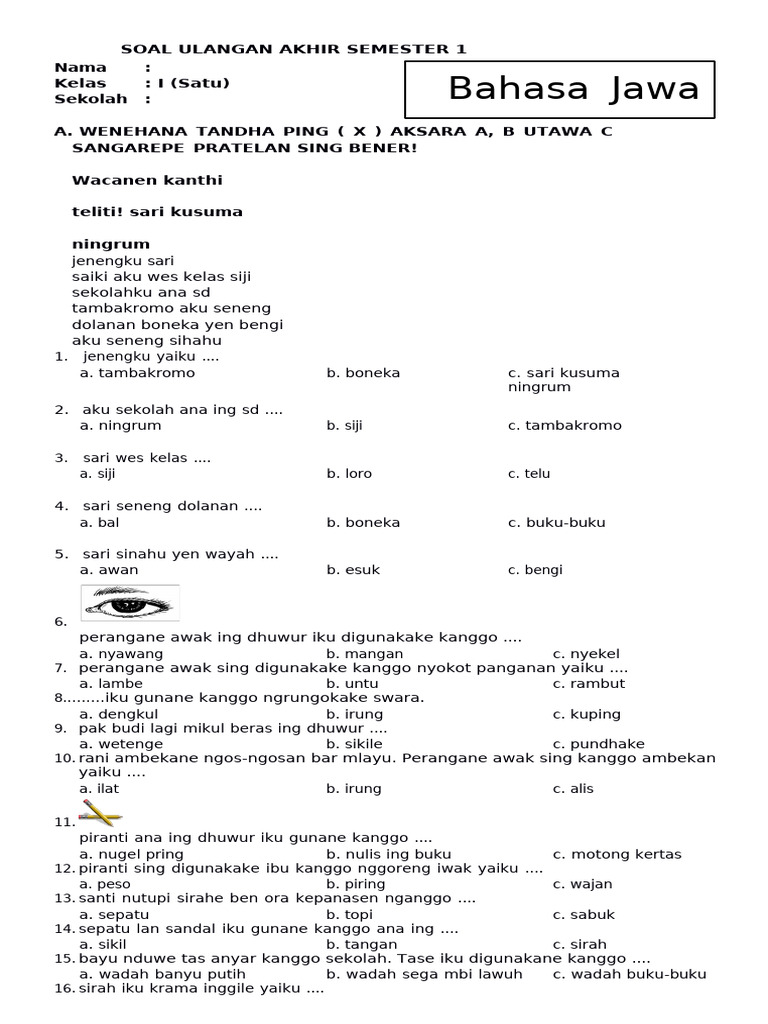 SOAL ULANGAN AKHIR SEMESTER 1

Nama :
Kelas : I (Satu)
Sekolah :

Bahasa Jawa

A. WENEHANA TANDHA PING ( X ) AKSARA A, B UTAWA C SANGAREPE PRATELAN SING BENER!

Wacanen kanthi

teliti! sari kusuma

ningrum
jenengku sari
saiki aku wes kelas siji
sekolahku ana sd
tambakromo aku seneng
dolanan boneka yen bengi
aku seneng sihahu

1. jenengku yaiku ....
a. tambakromo
b. boneka
c. sari kusuma ningrum

2. aku sekolah ana ing sd ....
a. ningrum
b. siji
c. tambakromo

3. sari wes kelas ....
a. siji
b. loro
c. telu

4. sari seneng dolanan ....
a. bal
b. boneka
c. buku-buku

5. sari sinahu yen wayah ....
a. awan
b. esuk
c. bengi

6.
perangane awak ing dhuwur iku digunakake kanggo ....
a. nyawang
b. mangan
c. nyekel

7. perangane awak sing digunakake kanggo nyokot panganan yaiku ....
a. lambe
b. untu
c. rambut

8.........iku gunane kanggo ngrungokake swara.
a. dengkul
b. irung
c. kuping

9. pak budi lagi mikul beras ing dhuwur ....
a. wetenge
b. sikile
c. pundhake

10. rani ambekane ngos-ngosan bar mlayu. Perangane awak sing kanggo ambekan yaiku ....
a. ilat
b. irung
c. alis

11.
piranti ana ing dhuwur iku gunane kanggo ....
a. nugel pring
b. nulis ing buku
c. motong kertas

12. piranti sing digunakake ibu kanggo nggoreng iwak yaiku ....
a. peso
b. piring
c. wajan

13. santi nutupi sirahe ben ora kepanasen nganggo ....
a. sepatu
b. topi
c. sabuk

14. sepatu lan sandal iku gunane kanggo ana ing ....
a. sikil
b. tangan
c. sirah

15. bayu nduwe tas anyar kanggo sekolah. Tase iku digunakane kanggo ....
a. wadah banyu putih
b. wadah sega mbi lawuh
c. wadah buku-buku

16. sirah iku krama inggile yaiku ....